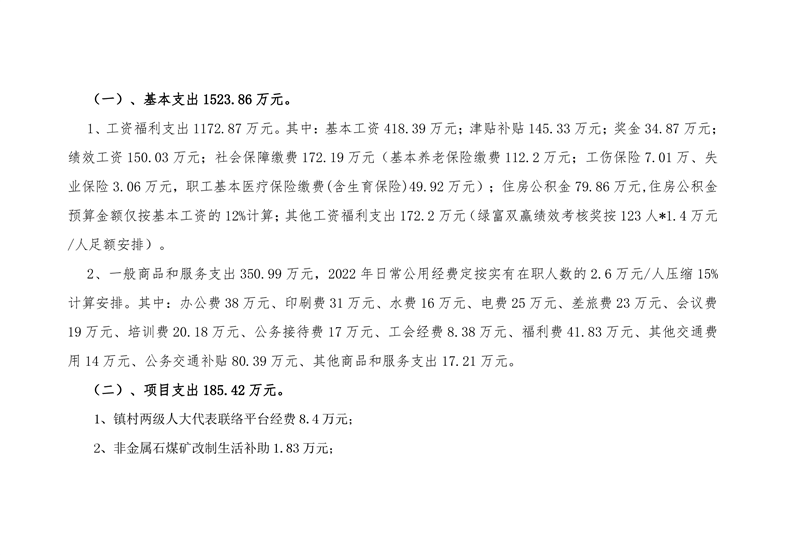 （一）、基本支出 1523.86 万元。

1、工资福利支出 1172.87 万元。其中：基本工资 418.39 万元；津贴补贴 145.33 万元；奖金 34.87 万元；绩效工资 150.03 万元；社会保障缴费 172.19 万元（基本养老保险缴费 112.2 万元；工伤保险 7.01 万、失业保险 3.06 万元，职工基本医疗保险缴费(含生育保险)49.92 万元）；住房公积金 79.86 万元,住房公积金预算金额仅按基本工资的 12%计算；其他工资福利支出 172.2 万元（绿富双赢绩效考核奖按 123 人*1.4 万元/人足额安排）。

2、一般商品和服务支出 350.99 万元，2022 年日常公用经费定按实有在职人数的 2.6 万元/人压缩 15%计算安排。其中：办公费 38 万元、印刷费 31 万元、水费 16 万元、电费 25 万元、差旅费 23 万元、会议费 19 万元、培训费 20.18 万元、公务接待费 17 万元、工会经费 8.38 万元、福利费 41.83 万元、其他交通费用 14 万元、公务交通补贴 80.39 万元、其他商品和服务支出 17.21 万元。

（二）、项目支出 185.42 万元。

1、镇村两级人大代表联络平台经费 8.4 万元；

2、非金属石煤矿改制生活补助 1.83 万元；